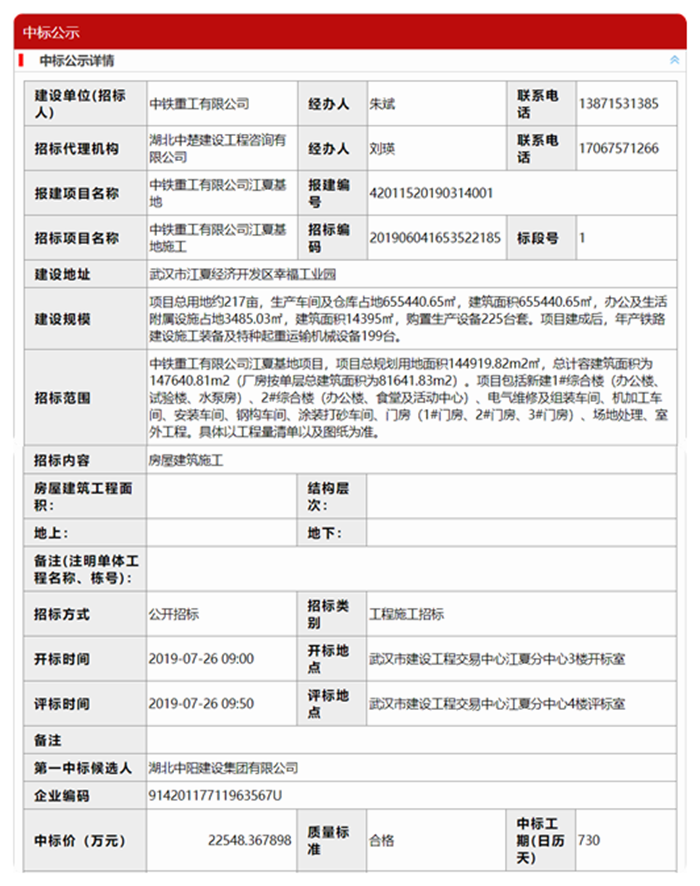 中标公示

中标公示详情

| 建设单位(招标人) | 中铁重工有限公司 | 经办人 | 朱斌 | 联系电话 | 13871531385 |
|---|---|---|---|---|---|
| 招标代理机构 | 湖北中楚建设工程咨询有限公司 | 经办人 | 刘瑛 | 联系电话 | 17067571266 |
| 报建项目名称 | 中铁重工有限公司江夏基地 | 报建编号 | 42011520190314001 | | |
| 招标项目名称 | 中铁重工有限公司江夏基地施工 | 招标编码 | 201906041653522185 | 标段号 | 1 |
| 建设地址 | 武汉市江夏经济开发区幸福工业园 | | | | |
| 建设规模 | 项目总用地约217亩，生产车间及仓库占地655440.65㎡，建筑面积655440.65㎡，办公及生活附属设施占地3485.03㎡，建筑面积14395㎡，购置生产设备225台套。项目建成后，年产铁路建设施工装备及特种起重运输机械设备199台。 | | | | |
| 招标范围 | 中铁重工有限公司江夏基地项目，项目总规划用地面积144919.82m2㎡，总计容建筑面积为147640.81m2（厂房按单层总建筑面积为81641.83m2）。项目包括新建1#综合楼（办公楼、试验楼、水泵房）、2#综合楼（办公楼、食堂及活动中心）、电气维修及组装车间、机加工车间、安装车间、钢构车间、涂装打砂车间、门房（1#门房、2#门房、3#门房）、场地处理、室外工程。具体以工程量清单以及图纸为准。 | | | | |
| 招标内容 | 房屋建筑施工 | | | | |
| 房屋建筑工程面积： | | 结构层次： | | | |
| 地上： | | 地下： | | | |
| 备注(注明单体工程名称、栋号)： | | | | | |
| 招标方式 | 公开招标 | 招标类别 | 工程施工招标 | | |
| 开标时间 | 2019-07-26 09:00 | 开标地点 | 武汉市建设工程交易中心江夏分中心3楼开标室 | | |
| 评标时间 | 2019-07-26 09:50 | 评标地点 | 武汉市建设工程交易中心江夏分中心4楼评标室 | | |
| 备注 | | | | | |
| 第一中标候选人 | 湖北中阳建设集团有限公司 | | | | |
| 企业编码 | 91420117711963567U | | | | |
| 中标价（万元） | 22548.367898 | 质量标准 | 合格 | 中标工期（日历天） | 730 |